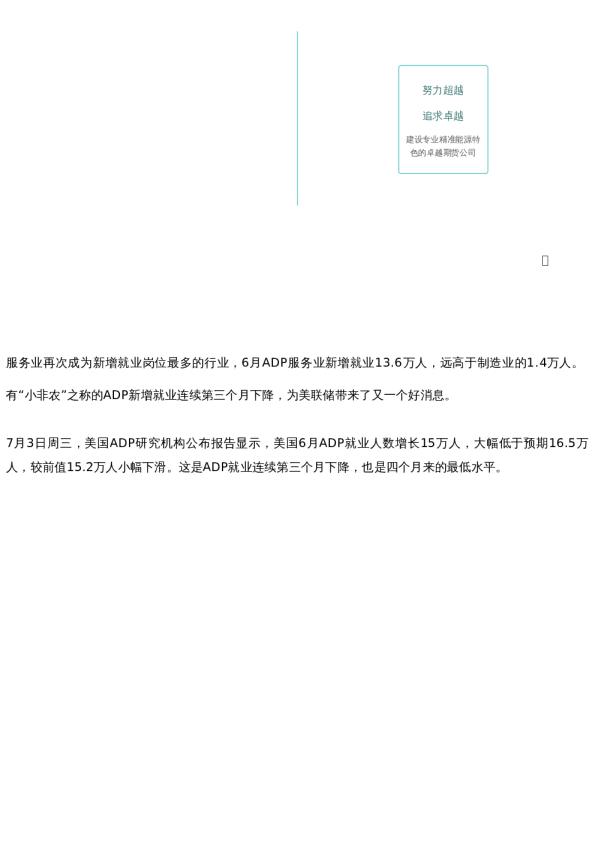 努力超越

追求卓越

建设专业精准能源特色的卓越期货公司

服务业再次成为新增就业岗位最多的行业，6月ADP服务业新增就业13.6万人，远高于制造业的1.4万人。

有“小非农”之称的ADP新增就业连续第三个月下降，为美联储带来了又一个好消息。

7月3日周三，美国ADP研究机构公布报告显示，美国6月ADP就业人数增长15万人，大幅低于预期16.5万人，较前值15.2万人小幅下滑。这是ADP就业连续第三个月下降，也是四个月来的最低水平。